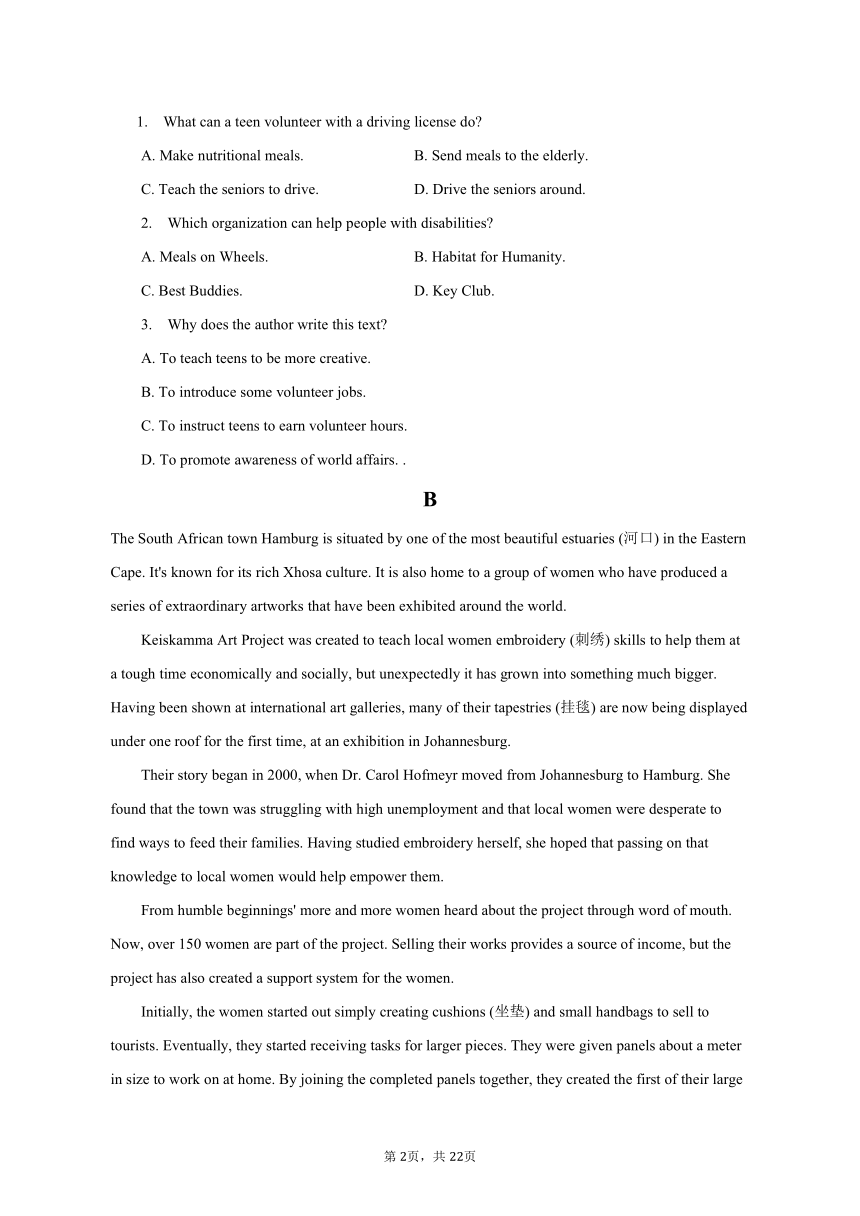 1. What can a teen volunteer with a driving license do?

A. Make nutritional meals.

B. Send meals to the elderly.

C. Teach the seniors to drive.

D. Drive the seniors around.

2. Which organization can help people with disabilities?

A. Meals on Wheels.

B. Habitat for Humanity.

C. Best Buddies.

D. Key Club.

3. Why does the author write this text?

A. To teach teens to be more creative.

B. To introduce some volunteer jobs.

C. To instruct teens to earn volunteer hours.

D. To promote awareness of world affairs. .

B

The South African town Hamburg is situated by one of the most beautiful estuaries (河口) in the Eastern Cape. It's known for its rich Xhosa culture. It is also home to a group of women who have produced a series of extraordinary artworks that have been exhibited around the world.

Keiskamma Art Project was created to teach local women embroidery (刺绣) skills to help them at a tough time economically and socially, but unexpectedly it has grown into something much bigger. Having been shown at international art galleries, many of their tapestries (挂毯) are now being displayed under one roof for the first time, at an exhibition in Johannesburg.

Their story began in 2000, when Dr. Carol Hofmeyr moved from Johannesburg to Hamburg. She found that the town was struggling with high unemployment and that local women were desperate to find ways to feed their families. Having studied embroidery herself, she hoped that passing on that knowledge to local women would help empower them.

From humble beginnings' more and more women heard about the project through word of mouth. Now, over 150 women are part of the project. Selling their works provides a source of income, but the project has also created a support system for the women.

Initially, the women started out simply creating cushions (坐垫) and small handbags to sell to tourists. Eventually, they started receiving tasks for larger pieces. They were given panels about a meter in size to work on at home. By joining the completed panels together, they created the first of their large

第 2页，共 22页